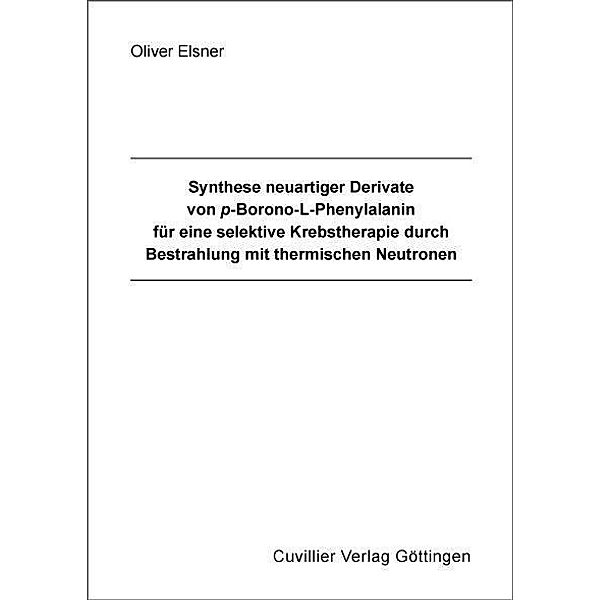 Oliver Elsner

Synthese neuartiger Derivate von p-Borono-L-Phenylalanin für eine selektive Krebstherapie durch Bestrahlung mit thermischen Neutronen

Cuvillier Verlag Göttingen